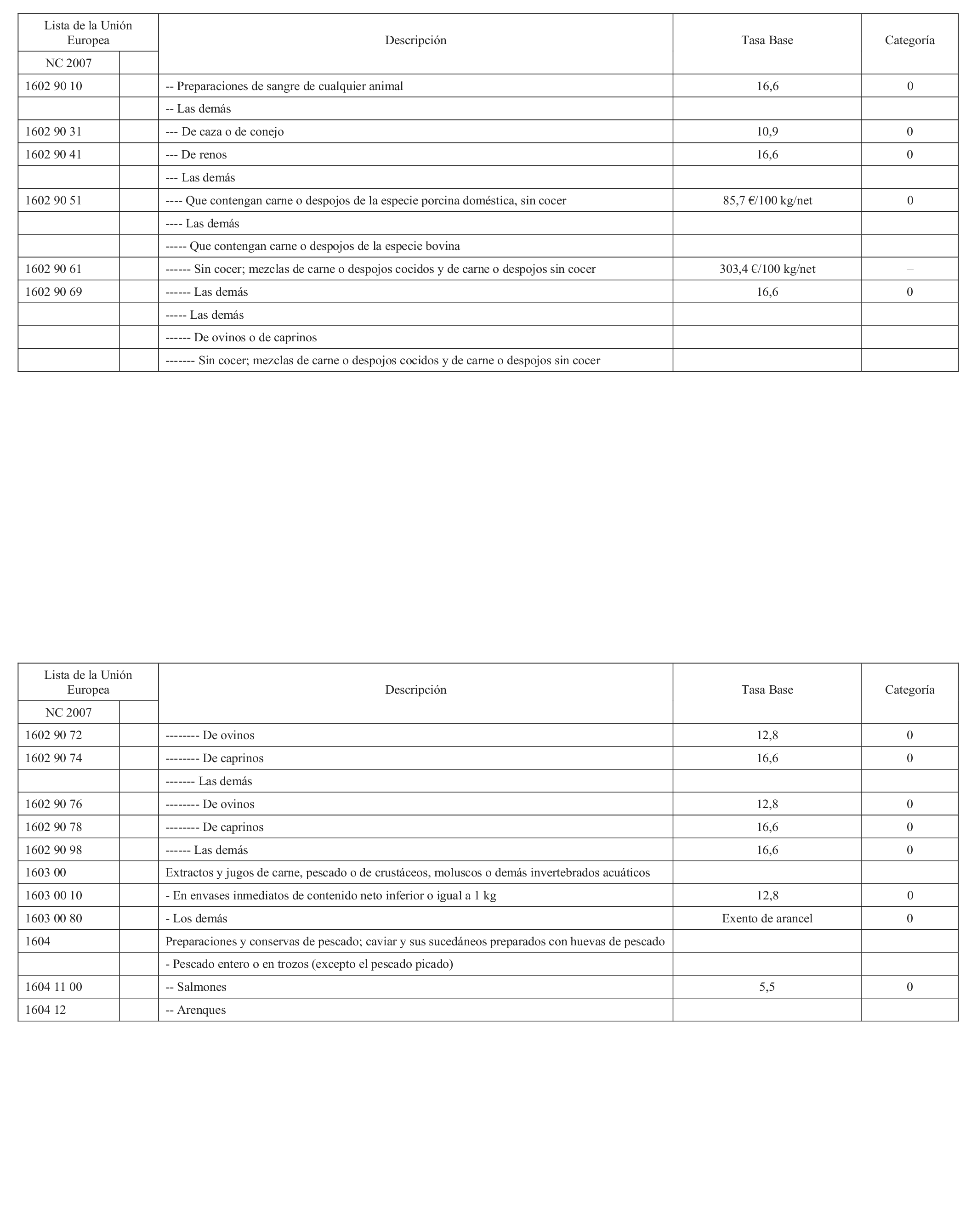 | Lista de la Unión Europea NC 2007 | | Descripción | Tasa Base | Categoría |
|---|---|---|---|---|
| 1602 90 10 | | -- Preparaciones de sangre de cualquier animal | 16,6 | 0 |
| | | -- Las demás | | |
| 1602 90 31 | | --- De caza o de conejo | 10,9 | 0 |
| 1602 90 41 | | --- De renos | 16,6 | 0 |
| | | --- Las demás | | |
| 1602 90 51 | | ---- Que contengan carne o despojos de la especie porcina doméstica, sin cocer | 85,7 €/100 kg/net | 0 |
| | | ---- Las demás | | |
| | | ----- Que contengan carne o despojos de la especie bovina | | |
| 1602 90 61 | | ------ Sin cocer; mezclas de carne o despojos cocidos y de carne o despojos sin cocer | 303,4 €/100 kg/net | – |
| 1602 90 69 | | ------ Las demás | 16,6 | 0 |
| | | ----- Las demás | | |
| | | ------ De ovinos o de caprinos | | |
| | | ------- Sin cocer; mezclas de carne o despojos cocidos y de carne o despojos sin cocer | | |

| Lista de la Unión Europea NC 2007 | | Descripción | Tasa Base | Categoría |
|---|---|---|---|---|
| 1602 90 72 | | -------- De ovinos | 12,8 | 0 |
| 1602 90 74 | | -------- De caprinos | 16,6 | 0 |
| | | ------- Las demás | | |
| 1602 90 76 | | -------- De ovinos | 12,8 | 0 |
| 1602 90 78 | | -------- De caprinos | 16,6 | 0 |
| 1602 90 98 | | ------ Las demás | 16,6 | 0 |
| 1603 00 | | Extractos y jugos de carne, pescado o de crustáceos, moluscos o demás invertebrados acuáticos | | |
| 1603 00 10 | | - En envases inmediatos de contenido neto inferior o igual a 1 kg | 12,8 | 0 |
| 1603 00 80 | | - Los demás | Exento de arancel | 0 |
| 1604 | | Preparaciones y conservas de pescado; caviar y sus sucedáneos preparados con huevas de pescado | | |
| | | - Pescado entero o en trozos (excepto el pescado picado) | | |
| 1604 11 00 | | -- Salmones | 5,5 | 0 |
| 1604 12 | | -- Arenques | | |